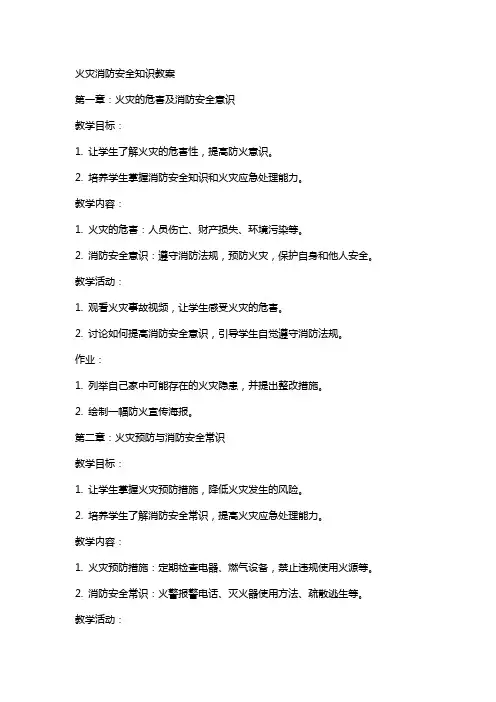 火灾消防安全知识教案

第一章：火灾的危害及消防安全意识

教学目标：

1. 让学生了解火灾的危害性，提高防火意识。

2. 培养学生掌握消防安全知识和火灾应急处理能力。

教学内容：

1. 火灾的危害：人员伤亡、财产损失、环境污染等。

2. 消防安全意识：遵守消防法规，预防火灾，保护自身和他人安全。

教学活动：

1. 观看火灾事故视频，让学生感受火灾的危害。

2. 讨论如何提高消防安全意识，引导学生自觉遵守消防法规。

作业：

1. 列举自己家中可能存在的火灾隐患，并提出整改措施。

2. 绘制一幅防火宣传海报。

第二章：火灾预防与消防安全常识

教学目标：

1. 让学生掌握火灾预防措施，降低火灾发生的风险。

2. 培养学生了解消防安全常识，提高火灾应急处理能力。

教学内容：

1. 火灾预防措施：定期检查电器、燃气设备，禁止违规使用火源等。

2. 消防安全常识：火警报警电话、灭火器使用方法、疏散逃生等。

教学活动：